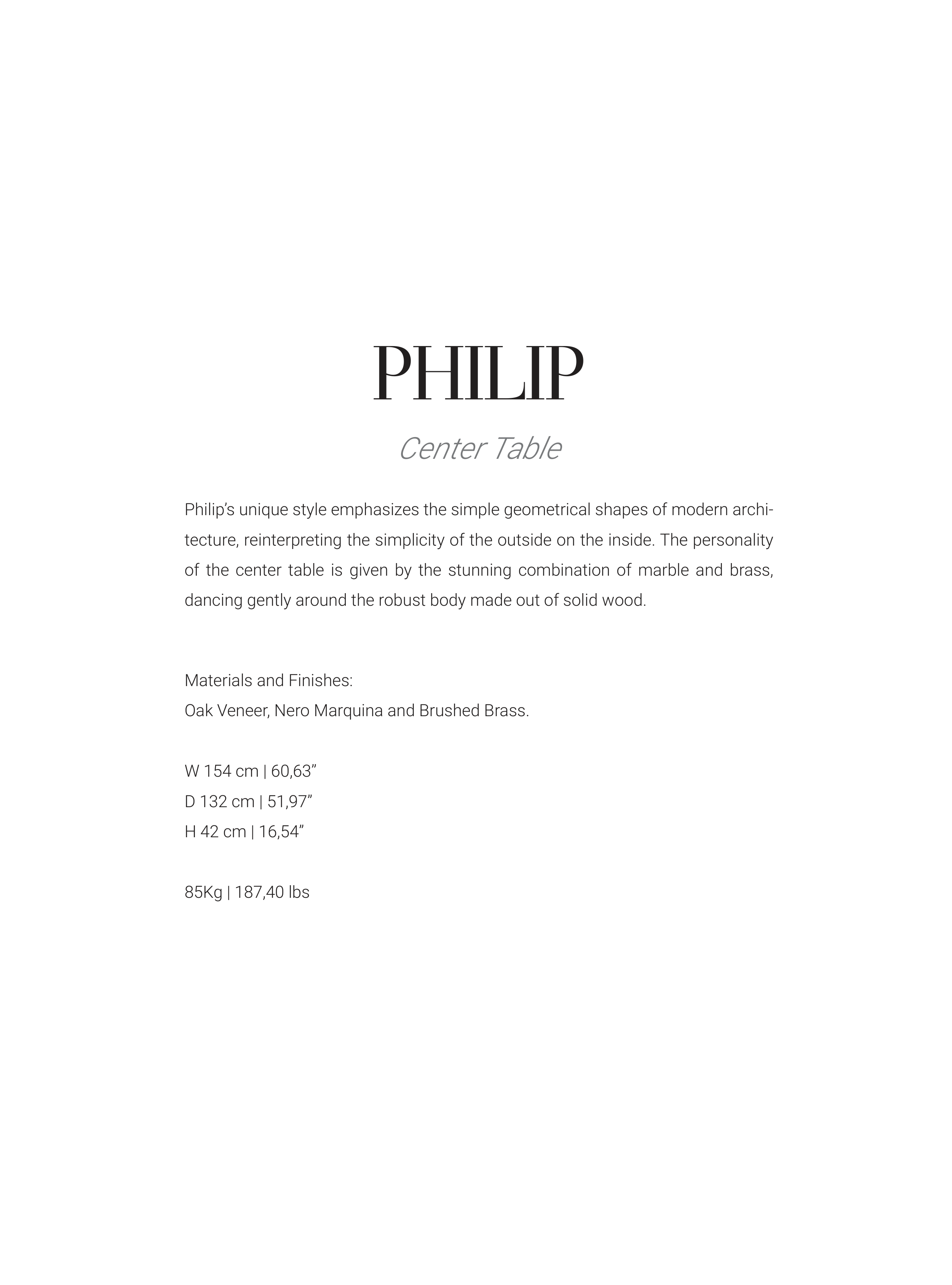 PHILIP

Center Table

Philip's unique style emphasizes the simple geometrical shapes of modern architecture, reinterpreting the simplicity of the outside on the inside. The personality of the center table is given by the stunning combination of marble and brass, dancing gently around the robust body made out of solid wood.

Materials and Finishes:
Oak Veneer, Nero Marquina and Brushed Brass.

W 154 cm | 60,63"
D 132 cm | 51,97"
H 42 cm | 16,54"

85Kg | 187,40 lbs